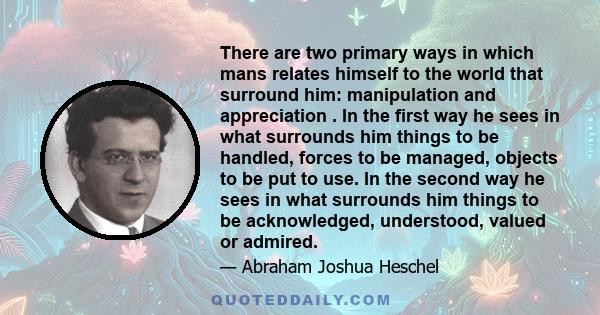 There are two primary ways in which mans relates himself to the world that surround him: manipulation and appreciation . In the first way he sees in what surrounds him things to be handled, forces to be managed, objects to be put to use. In the second way he sees in what surrounds him things to be acknowledged, understood, valued or admired.

— Abraham Joshua Heschel

QUOTEDDAILY.COM